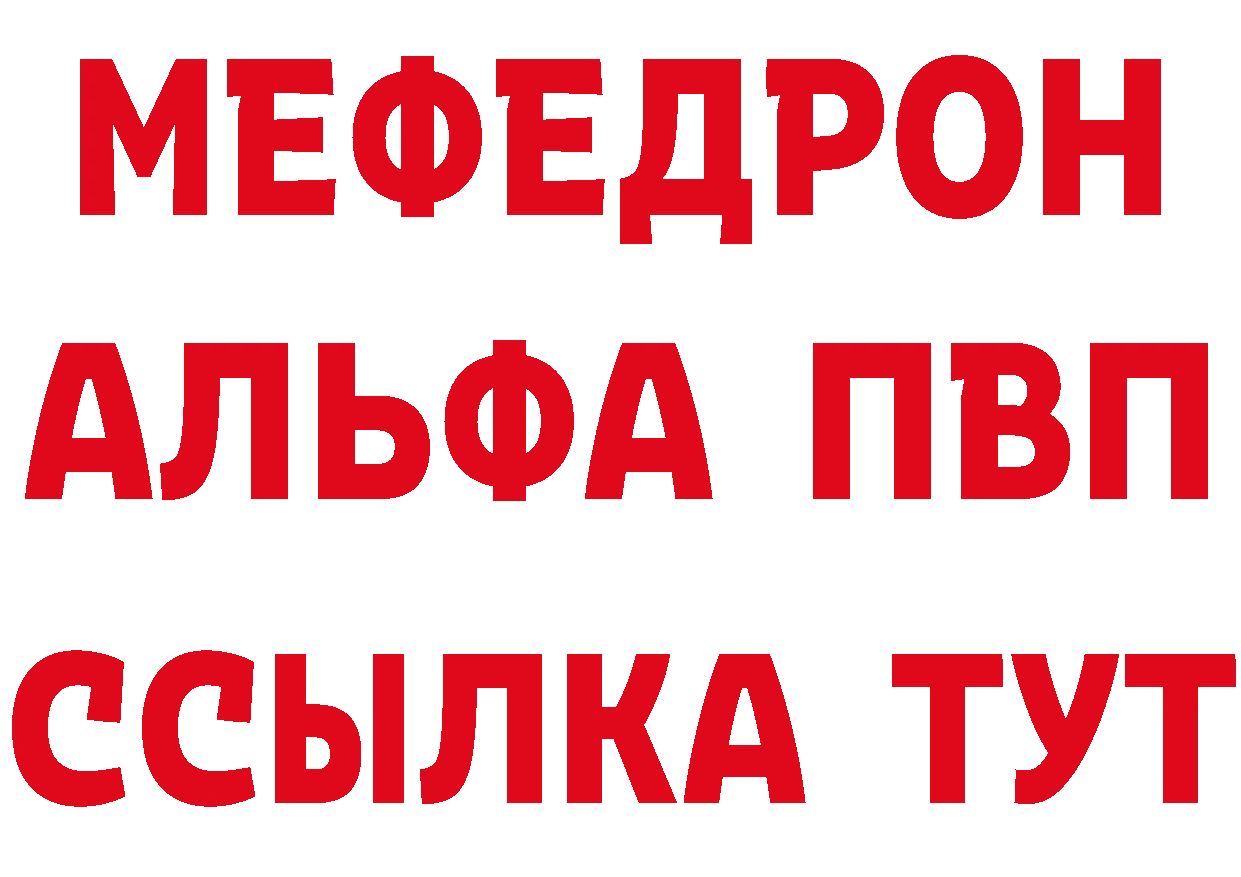 МЕФЕДРОН
АЛЬФА ПВП
ССЫЛКА ТУТ